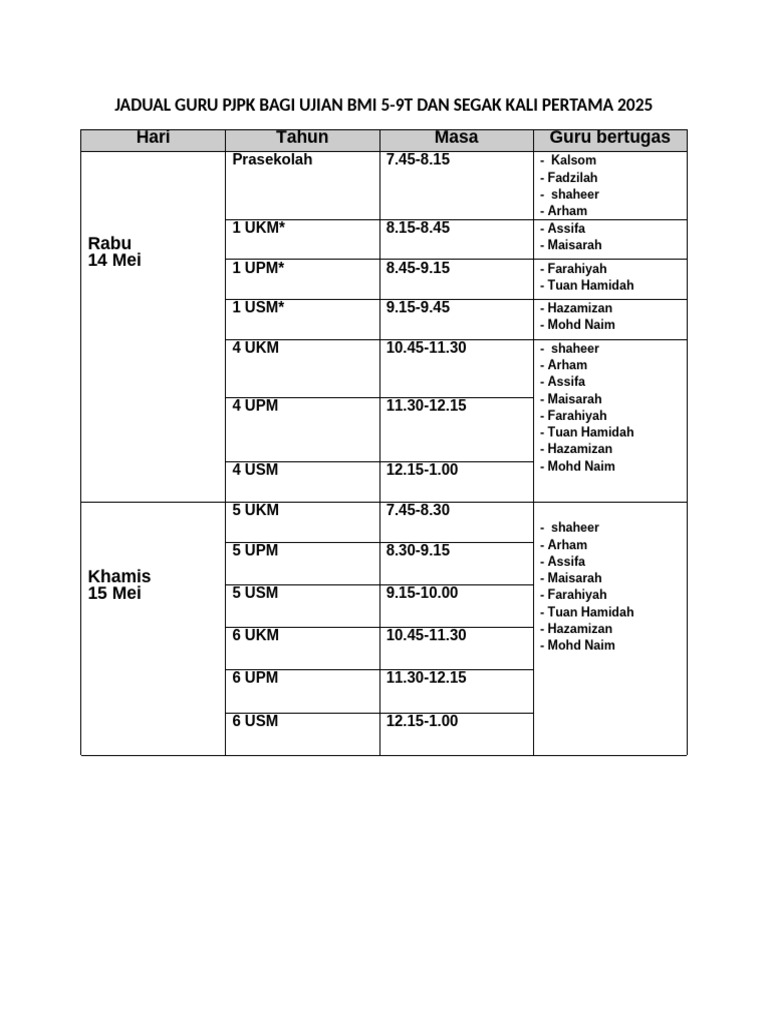 JADUAL GURU PJPK BAGI UJIAN BMI 5-9T DAN SEGAK KALI PERTAMA 2025

| Hari | Tahun | Masa | Guru bertugas |
|---|---|---|---|
| Rabu 14 Mei | Prasekolah | 7.45-8.15 | - Kalsom - Fadzilah - shaheer - Arham |
| | 1 UKM* | 8.15-8.45 | - Assifa - Maisarah |
| | 1 UPM* | 8.45-9.15 | - Farahiyah - Tuan Hamidah |
| | 1 USM* | 9.15-9.45 | - Hazamizan - Mohd Naim |
| | 4 UKM | 10.45-11.30 | - shaheer - Arham - Assifa - Maisarah - Farahiyah - Tuan Hamidah - Hazamizan - Mohd Naim |
| | 4 UPM | 11.30-12.15 | |
| | 4 USM | 12.15-1.00 | |
| Khamis 15 Mei | 5 UKM | 7.45-8.30 | - shaheer - Arham - Assifa - Maisarah - Farahiyah - Tuan Hamidah - Hazamizan - Mohd Naim |
| | 5 UPM | 8.30-9.15 | |
| | 5 USM | 9.15-10.00 | |
| | 6 UKM | 10.45-11.30 | |
| | 6 UPM | 11.30-12.15 | |
| | 6 USM | 12.15-1.00 | |